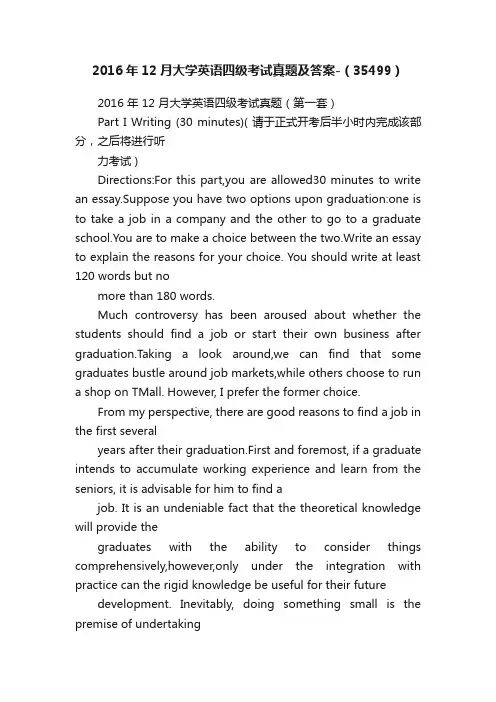 2016年12月大学英语四级考试真题及答案-（35499）

2016年12月大学英语四级考试真题（第一套）

Part I Writing (30 minutes)(请于正式开考后半小时内完成该部分，之后将进行听

力考试）

Directions:For this part,you are allowed30 minutes to write an essay.Suppose you have two options upon graduation:one is to take a job in a company and the other to go to a graduate school.You are to make a choice between the two.Write an essay to explain the reasons for your choice. You should write at least 120 words but no

more than 180 words.

Much controversy has been aroused about whether the students should find a job or start their own business after graduation.Taking a look around,we can find that some graduates bustle around job markets,while others choose to run a shop on TMall. However, I prefer the former choice.

From my perspective, there are good reasons to find a job in the first several

years after their graduation.First and foremost, if a graduate intends to accumulate working experience and learn from the seniors, it is advisable for him to find a

job. It is an undeniable fact that the theoretical knowledge will provide the

graduates with the ability to consider things comprehensively,however,only under the integration with practice can the rigid knowledge be useful for their future

development. Inevitably, doing something small is the premise of undertaking